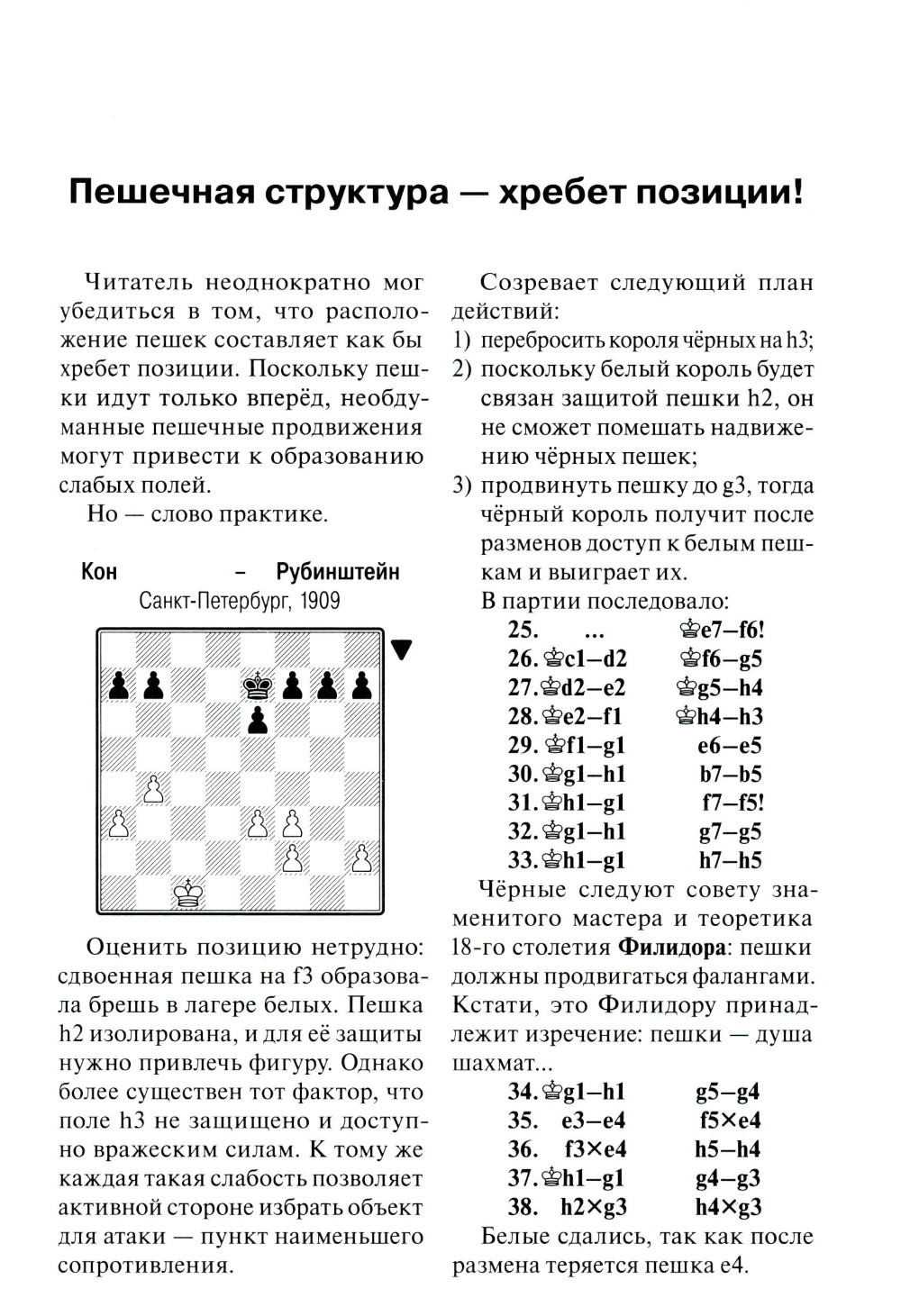 Пешечная структура — хребет позиции!

Читатель неоднократно мог убедиться в том, что расположение пешек составляет как бы хребет позиции. Поскольку пешки идут только вперёд, необдуманные пешечные продвижения могут привести к образованию слабых полей.

Но — слово практике.

Кон – Рубинштейн
Санкт-Петербург, 1909

Оценить позицию нетрудно: сдвоенная пешка на f3 образовала брешь в лагере белых. Пешка h2 изолирована, и для её защиты нужно привлечь фигуру. Однако более существен тот фактор, что поле h3 не защищено и доступно вражеским силам. К тому же каждая такая слабость позволяет активной стороне избрать объект для атаки — пункт наименьшего сопротивления.

Созревает следующий план действий:
1) перебросить короля чёрных на h3;
2) поскольку белый король будет связан защитой пешки h2, он не сможет помешать надвижению чёрных пешек;
3) продвинуть пешку до g3, тогда чёрный король получит после разменов доступ к белым пешкам и выиграет их.

В партии последовало:
25. ... ♔e7–f6!
26. ♔c1–d2 ♔f6–g5
27. ♔d2–e2 ♔g5–h4
28. ♔e2–f1 ♔h4–h3
29. ♔f1–g1 e6–e5
30. ♔g1–h1 b7–b5
31. ♔h1–g1 f7–f5!
32. ♔g1–h1 g7–g5
33. ♔h1–g1 h7–h5

Чёрные следуют совету знаменитого мастера и теоретика 18-го столетия **Филидора**: пешки должны продвигаться фалангами. Кстати, это Филидору принадлежит изречение: пешки — душа шахмат...

34. ♔g1–h1 g5–g4
35. e3–e4 f5×e4
36. f3×e4 h5–h4
37. ♔h1–g1 g4–g3
38. h2×g3 h4×g3

Белые сдались, так как после размена теряется пешка e4.